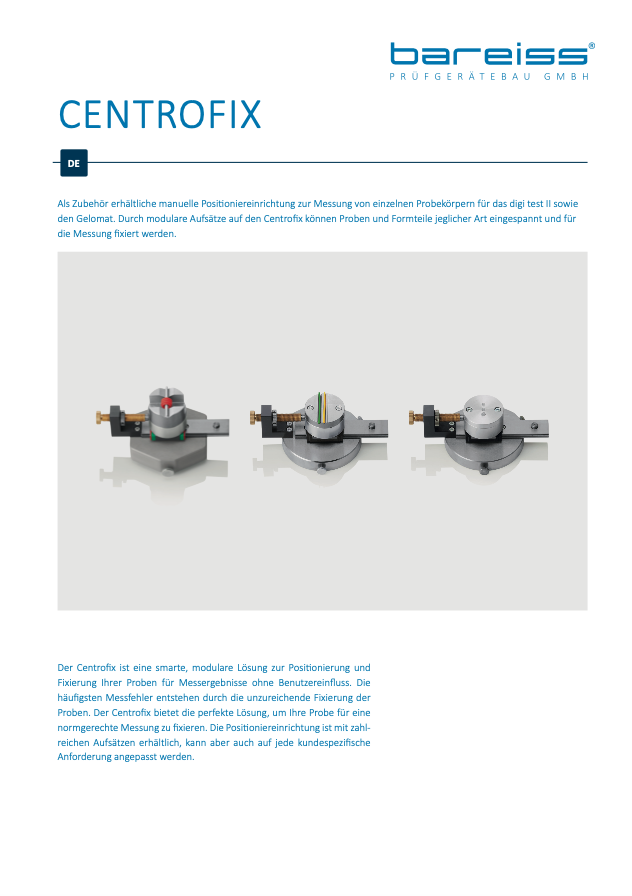 bareiss®
PRÜFGERÄTEBAU GMBH

CENTROFIX

DE

Als Zubehör erhältliche manuelle Positioniereinrichtung zur Messung von einzelnen Probekörpern für das digi test II sowie den Gelomat. Durch modulare Aufsätze auf den Centrofix können Proben und Formteile jeglicher Art eingespannt und für die Messung fixiert werden.

Der Centrofix ist eine smarte, modulare Lösung zur Positionierung und Fixierung Ihrer Proben für Messergebnisse ohne Benutzereinfluss. Die häufigsten Messfehler entstehen durch die unzureichende Fixierung der Proben. Der Centrofix bietet die perfekte Lösung, um Ihre Probe für eine normgerechte Messung zu fixieren. Die Positioniereinrichtung ist mit zahlreichen Aufsätzen erhältlich, kann aber auch auf jede kundespezifische Anforderung angepasst werden.